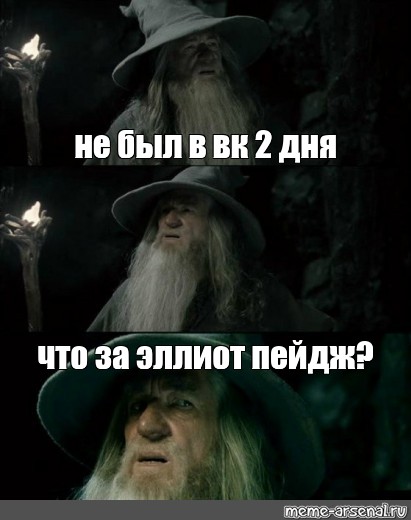 не был в вк 2 дня

что за эллиот пейдж?

meme-arsenal.ru